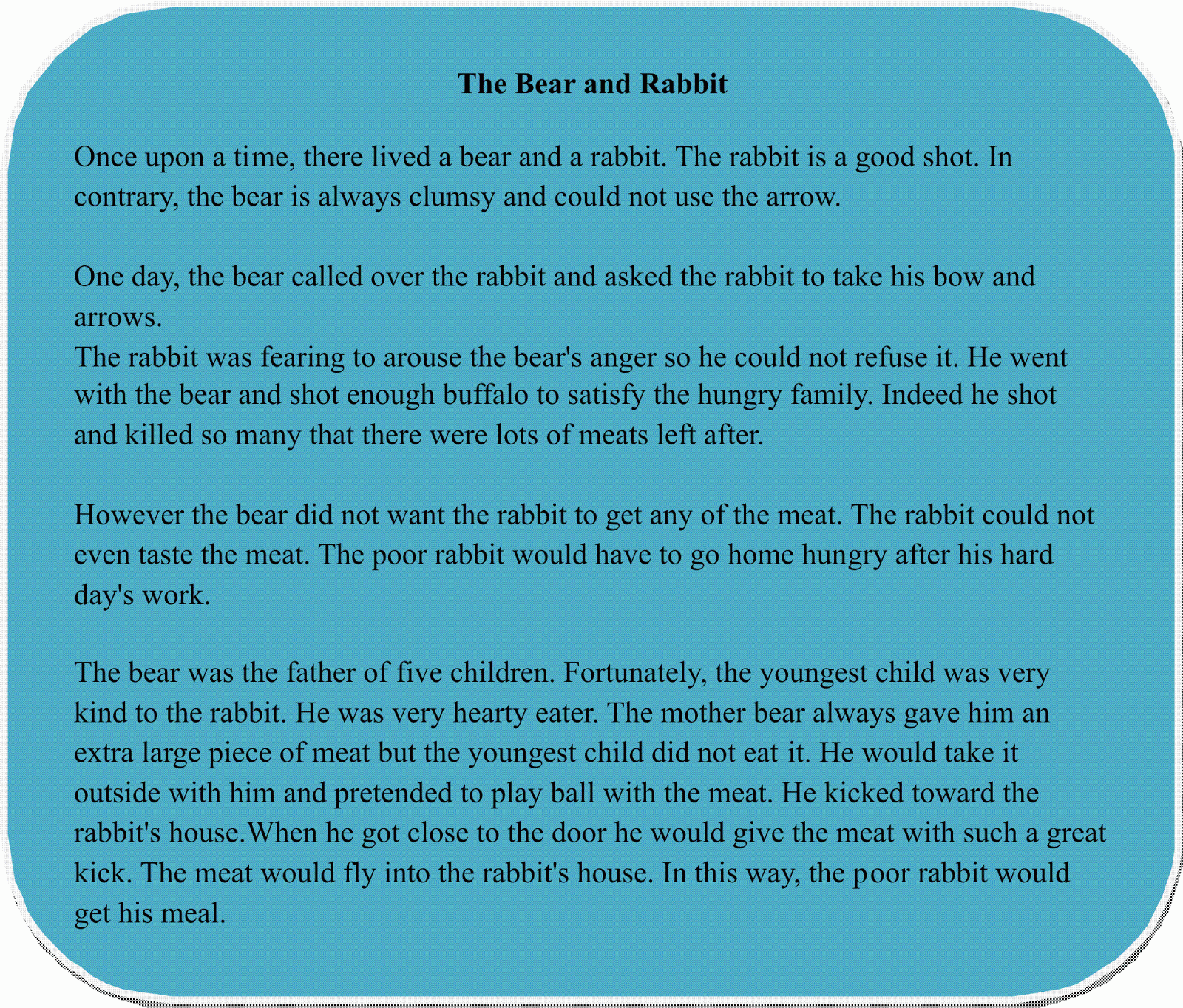 The Bear and Rabbit

Once upon a time, there lived a bear and a rabbit. The rabbit is a good shot. In contrary, the bear is always clumsy and could not use the arrow.

One day, the bear called over the rabbit and asked the rabbit to take his bow and arrows.
The rabbit was fearing to arouse the bear's anger so he could not refuse it. He went with the bear and shot enough buffalo to satisfy the hungry family. Indeed he shot and killed so many that there were lots of meats left after.

However the bear did not want the rabbit to get any of the meat. The rabbit could not even taste the meat. The poor rabbit would have to go home hungry after his hard day's work.

The bear was the father of five children. Fortunately, the youngest child was very kind to the rabbit. He was very hearty eater. The mother bear always gave him an extra large piece of meat but the youngest child did not eat it. He would take it outside with him and pretended to play ball with the meat. He kicked toward the rabbit's house.When he got close to the door he would give the meat with such a great kick. The meat would fly into the rabbit's house. In this way, the poor rabbit would get his meal.